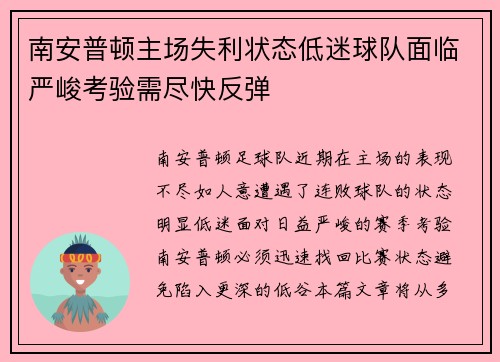 南安普顿主场失利状态低迷球队面临严峻考验需尽快反弹

南安普顿足球队近期在主场的表现不尽如人意遭遇了连败球队的状态明显低迷面对日益严峻的赛季考验南安普顿必须迅速找回比赛状态避免陷入更深的低谷本篇文章将从多